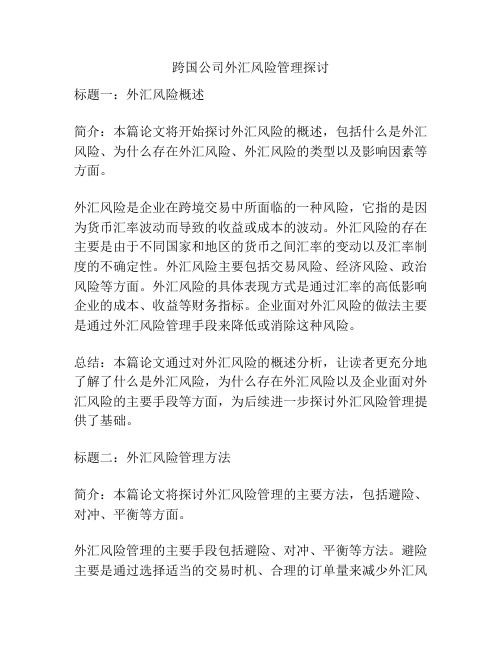 跨国公司外汇风险管理探讨

标题一：外汇风险概述

简介：本篇论文将开始探讨外汇风险的概述，包括什么是外汇风险、为什么存在外汇风险、外汇风险的类型以及影响因素等方面。

外汇风险是企业在跨境交易中所面临的一种风险，它指的是因为货币汇率波动而导致的收益或成本的波动。外汇风险的存在主要是由于不同国家和地区的货币之间汇率的变动以及汇率制度的不确定性。外汇风险主要包括交易风险、经济风险、政治风险等方面。外汇风险的具体表现方式是通过汇率的高低影响企业的成本、收益等财务指标。企业面对外汇风险的做法主要是通过外汇风险管理手段来降低或消除这种风险。

总结：本篇论文通过对外汇风险的概述分析，让读者更充分地了解了什么是外汇风险，为什么存在外汇风险以及企业面对外汇风险的主要手段等方面，为后续进一步探讨外汇风险管理提供了基础。

标题二：外汇风险管理方法

简介：本篇论文将探讨外汇风险管理的主要方法，包括避险、对冲、平衡等方面。

外汇风险管理的主要手段包括避险、对冲、平衡等方法。避险主要是通过选择适当的交易时机、合理的订单量来减少外汇风